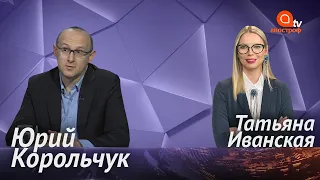 tv
апостроф

Юрий
Корольчук

Татьяна
Иванская